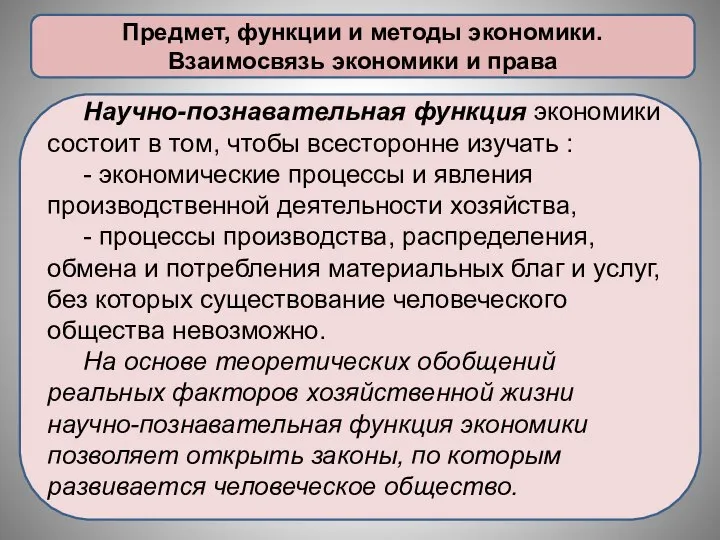 Предмет, функции и методы экономики. Взаимосвязь экономики и права

Научно-познавательная функция экономики состоит в том, чтобы всесторонне изучать :

- экономические процессы и явления производственной деятельности хозяйства,

- процессы производства, распределения, обмена и потребления материальных благ и услуг, без которых существование человеческого общества невозможно.

На основе теоретических обобщений реальных факторов хозяйственной жизни научно-познавательная функция экономики позволяет открыть законы, по которым развивается человеческое общество.